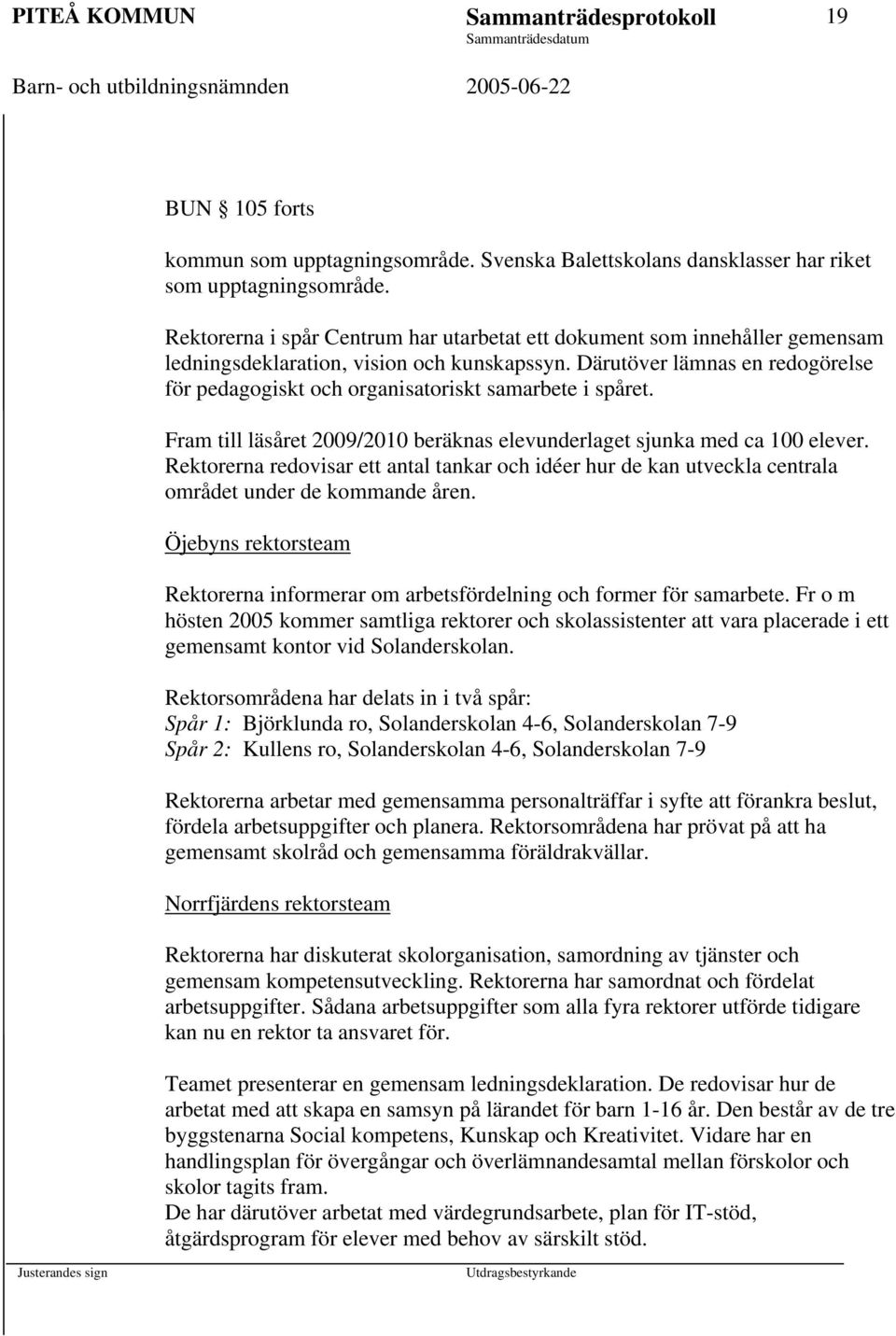 PITEÅ KOMMUN Sammanträdesprotokoll 19
Sammanträdesdatum
Barn- och utbildningsnämnden 2005-06-22

BUN § 105 forts

kommun som upptagningsområde. Svenska Balettskolans dansklasser har riket som upptagningsområde.

Rektorerna i spår Centrum har utarbetat ett dokument som innehåller gemensam ledningsdeklaration, vision och kunskapssyn. Därutöver lämnas en redogörelse för pedagogiskt och organisatoriskt samarbete i spåret.

Fram till läsåret 2009/2010 beräknas elevunderlaget sjunka med ca 100 elever. Rektorerna redovisar ett antal tankar och idéer hur de kan utveckla centrala området under de kommande åren.

Öjebyns rektorsteam

Rektorerna informerar om arbetsfördelning och former för samarbete. Fr o m hösten 2005 kommer samtliga rektorer och skolassistenter att vara placerade i ett gemensamt kontor vid Solanderskolan.

Rektorsområdena har delats in i två spår:
Spår 1: Björklunda ro, Solanderskolan 4-6, Solanderskolan 7-9
Spår 2: Kullens ro, Solanderskolan 4-6, Solanderskolan 7-9

Rektorerna arbetar med gemensamma personalträffar i syfte att förankra beslut, fördela arbetsuppgifter och planera. Rektorsområdena har prövat på att ha gemensamt skolråd och gemensamma föräldrakvällar.

Norrfjärdens rektorsteam

Rektorerna har diskuterat skolorganisation, samordning av tjänster och gemensam kompetensutveckling. Rektorerna har samordnat och fördelat arbetsuppgifter. Sådana arbetsuppgifter som alla fyra rektorer utförde tidigare kan nu en rektor ta ansvaret för.

Teamet presenterar en gemensam ledningsdeklaration. De redovisar hur de arbetat med att skapa en samsyn på lärandet för barn 1-16 år. Den består av de tre byggstenarna Social kompetens, Kunskap och Kreativitet. Vidare har en handlingsplan för övergångar och överlämnandesamtal mellan förskolor och skolor tagits fram.
De har därutöver arbetat med värdegrundsarbete, plan för IT-stöd, åtgärdsprogram för elever med behov av särskilt stöd.

Justerandes sign Utdragsbestyrkande